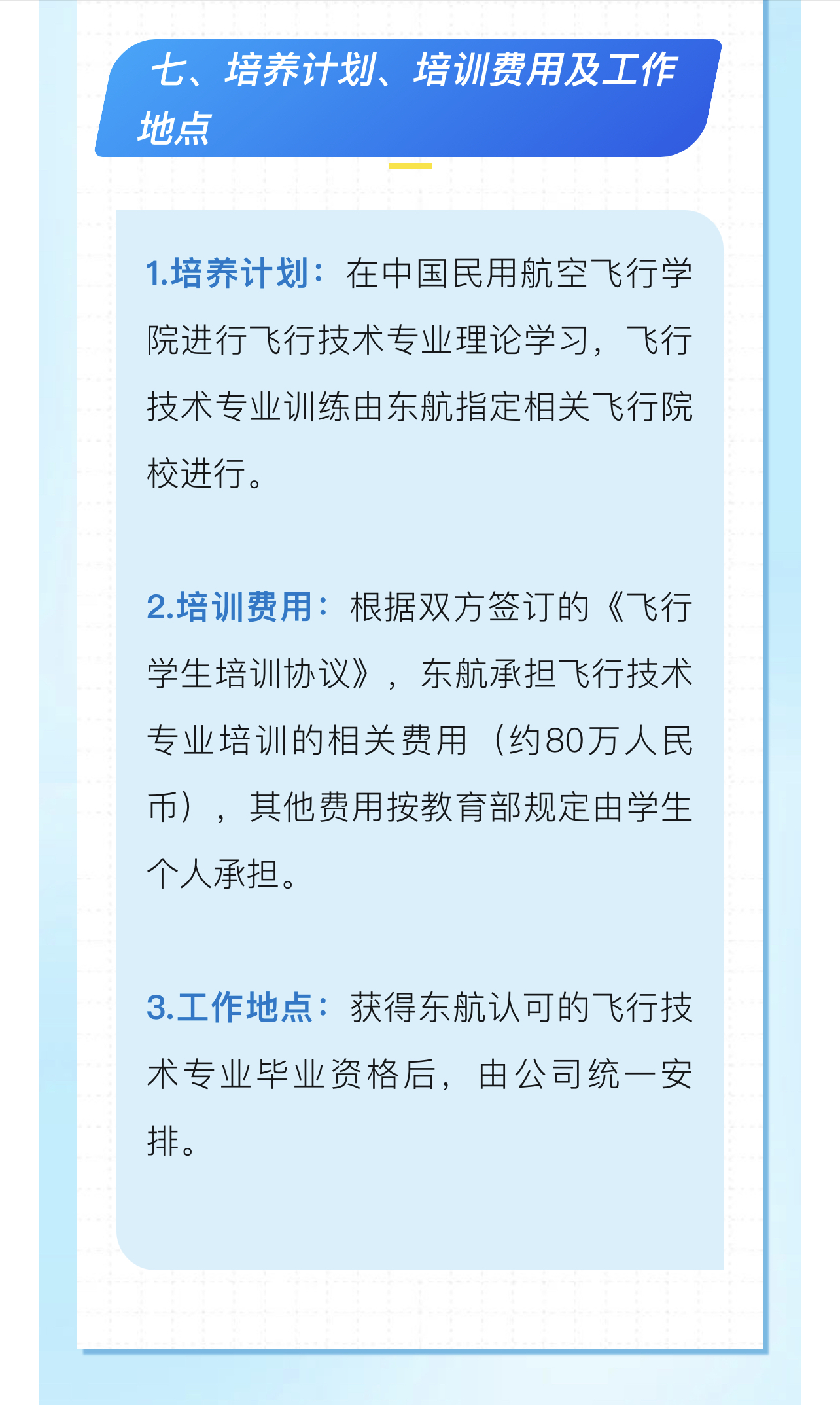 七、培养计划、培训费用及工作地点

1.培养计划：在中国民用航空飞行学院进行飞行技术专业理论学习，飞行技术专业训练由东航指定相关飞行院校进行。

2.培训费用：根据双方签订的《飞行学生培训协议》，东航承担飞行技术专业培训的相关费用（约80万人民币），其他费用按教育部规定由学生个人承担。

3.工作地点：获得东航认可的飞行技术专业毕业资格后，由公司统一安排。